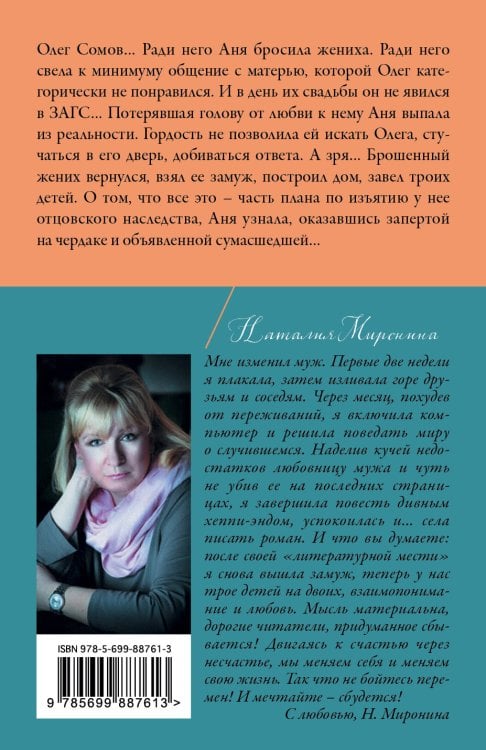 Олег Сомов... Ради него Аня бросила жениха. Ради него свела к минимуму общение с матерью, которой Олег категорически не понравился. И в день их свадьбы он не явился в ЗАГС... Потерявшая голову от любви к нему Аня выпала из реальности. Гордость не позволила ей искать Олега, стучаться в его дверь, добиваться ответа. А зря... Брошенный жених вернулся, взял ее замуж, построил дом, завел троих детей. О том, что все это – часть плана по изъятию у нее отцовского наследства, Аня узнала, оказавшись запертой на чердаке и объявленной сумасшедшей...

Наталия Миронина

Мне изменил муж. Первые две недели я плакала, затем изливала горе друзьям и соседям. Через месяц, похудев от переживаний, я включила компьютер и решила поведать миру о случившемся. Наделив кучей недостатков любовницу мужа и чуть не убив ее на последних страницах, я завершила повесть дивным хеппи-эндом, успокоилась и... села писать роман. И что вы думаете: после своей «литературной мести» я снова вышла замуж, теперь у нас трое детей на двоих, взаимопонимание и любовь. Мысль материальна, дорогие читатели, придуманное сбывается! Двигаясь к счастью через несчастье, мы меняем себя и меняем свою жизнь. Так что не бойтесь перемен! И мечтайте – сбудется!

С любовью, Н. Миронина

ISBN 978-5-699-88761-3

9 785699 887613 >